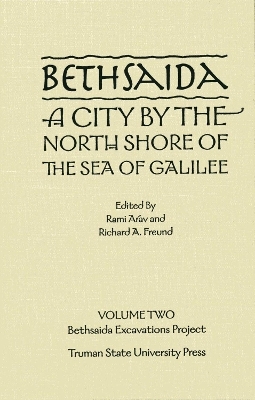 BETHSAIDA

A CITY BY THE NORTH SHORE OF THE SEA OF GALILEE

Edited By
Rami Arav and
Richard A. Freund

VOLUME TWO
Bethsaida Excavations Project

Truman State University Press